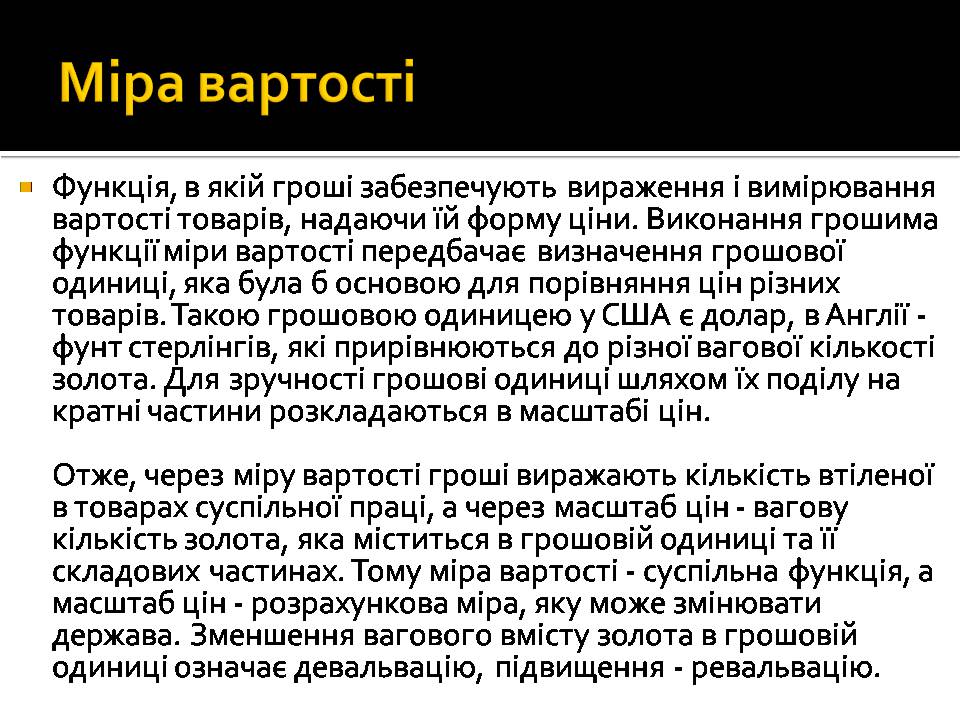 Міра вартості

Функція, в якій гроші забезпечують вираження і вимірювання вартості товарів, надаючи їй форму ціни. Виконання грошима функції міри вартості передбачає визначення грошової одиниці, яка була б основою для порівняння цін різних товарів. Такою грошовою одиницею у США є долар, в Англії - фунт стерлінгів, які прирівнюються до різної вагової кількості золота. Для зручності грошові одиниці шляхом їх поділу на кратні частини розкладаються в масштабі цін.

Отже, через міру вартості гроші виражають кількість втіленої в товарах суспільної праці, а через масштаб цін - вагову кількість золота, яка міститься в грошовій одиниці та її складових частинах. Тому міра вартості - суспільна функція, а масштаб цін - розрахункова міра, яку може змінювати держава. Зменшення вагового вмісту золота в грошовій одиниці означає девальвацію, підвищення - ревальвацію.